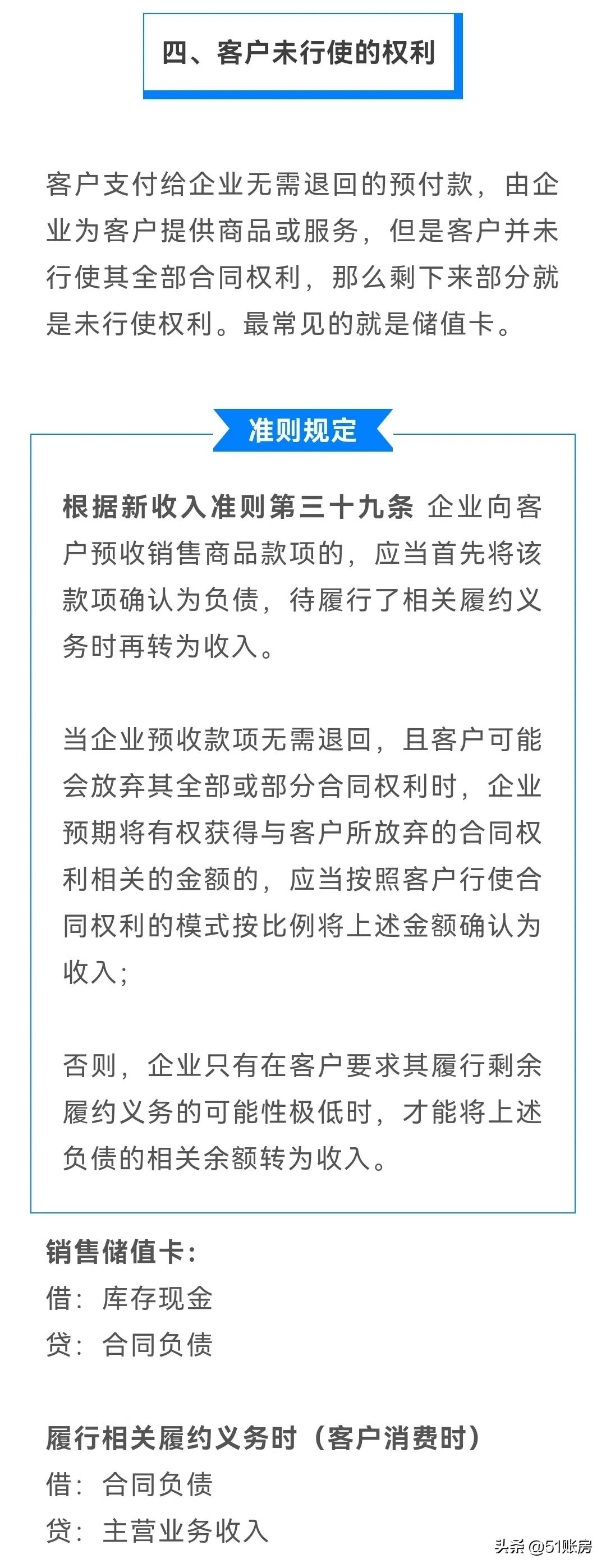 四、客户未行使的权利

客户支付给企业无需退回的预付款，由企业为客户提供商品或服务，但是客户并未行使其全部合同权利，那么剩下来部分就是未行使权利。最常见的就是储值卡。

准则规定

根据新收入准则第三十九条 企业向客户预收销售商品款项的，应当首先将该款项确认为负债，待履行了相关履约义务时再转为收入。

当企业预收款项无需退回，且客户可能会放弃其全部或部分合同权利时，企业预期将有权获得与客户所放弃的合同权利相关的金额的，应当按照客户行使合同权利的模式按比例将上述金额确认为收入；

否则，企业只有在客户要求其履行剩余履约义务的可能性极低时，才能将上述负债的相关余额转为收入。

销售储值卡：
借：库存现金
贷：合同负债

履行相关履约义务时（客户消费时）
借：合同负债
贷：主营业务收入

头条 @51账房